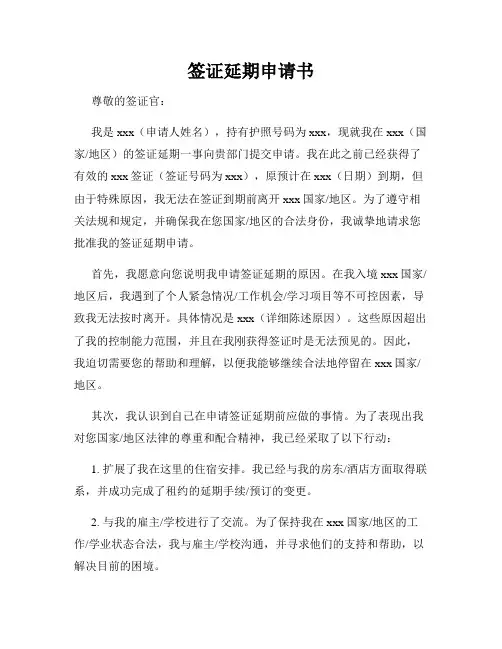 签证延期申请书

尊敬的签证官：

我是 xxx（申请人姓名），持有护照号码为 xxx，现就我在 xxx（国家/地区）的签证延期一事向贵部门提交申请。我在此之前已经获得了有效的 xxx 签证（签证号码为 xxx），原预计在 xxx（日期）到期，但由于特殊原因，我无法在签证到期前离开 xxx 国家/地区。为了遵守相关法规和规定，并确保我在您国家/地区的合法身份，我诚挚地请求您批准我的签证延期申请。

首先，我愿意向您说明我申请签证延期的原因。在我入境 xxx 国家/地区后，我遇到了个人紧急情况/工作机会/学习项目等不可控因素，导致我无法按时离开。具体情况是 xxx（详细陈述原因）。这些原因超出了我的控制能力范围，并且在我刚获得签证时是无法预见的。因此，我迫切需要您的帮助和理解，以便我能够继续合法地停留在 xxx 国家/地区。

其次，我认识到自己在申请签证延期前应做的事情。为了表现出我对您国家/地区法律的尊重和配合精神，我已经采取了以下行动：

1. 扩展了我在这里的住宿安排。我已经与我的房东/酒店方面取得联系，并成功完成了租约的延期手续/预订的变更。

2. 与我的雇主/学校进行了交流。为了保持我在 xxx 国家/地区的工作/学业状态合法，我与雇主/学校沟通，并寻求他们的支持和帮助，以解决目前的困境。